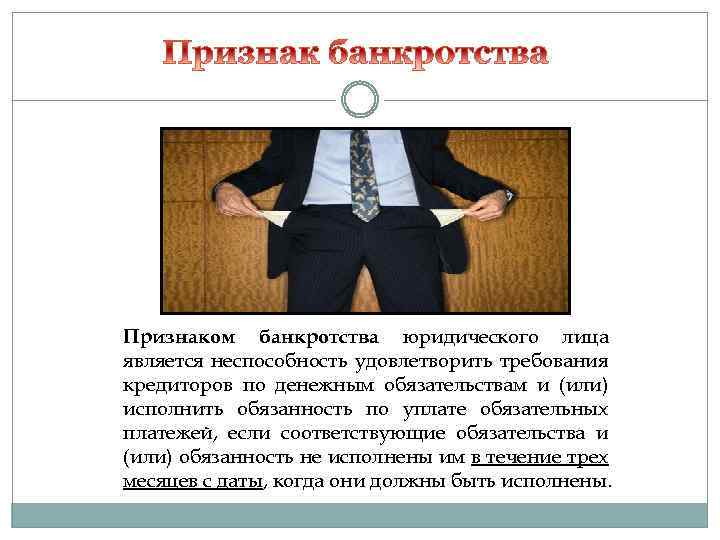 Признак банкротства

Признаком банкротства юридического лица является неспособность удовлетворить требования кредиторов по денежным обязательствам и (или) исполнить обязанность по уплате обязательных платежей, если соответствующие обязательства и (или) обязанность не исполнены им в течение трех месяцев с даты, когда они должны быть исполнены.